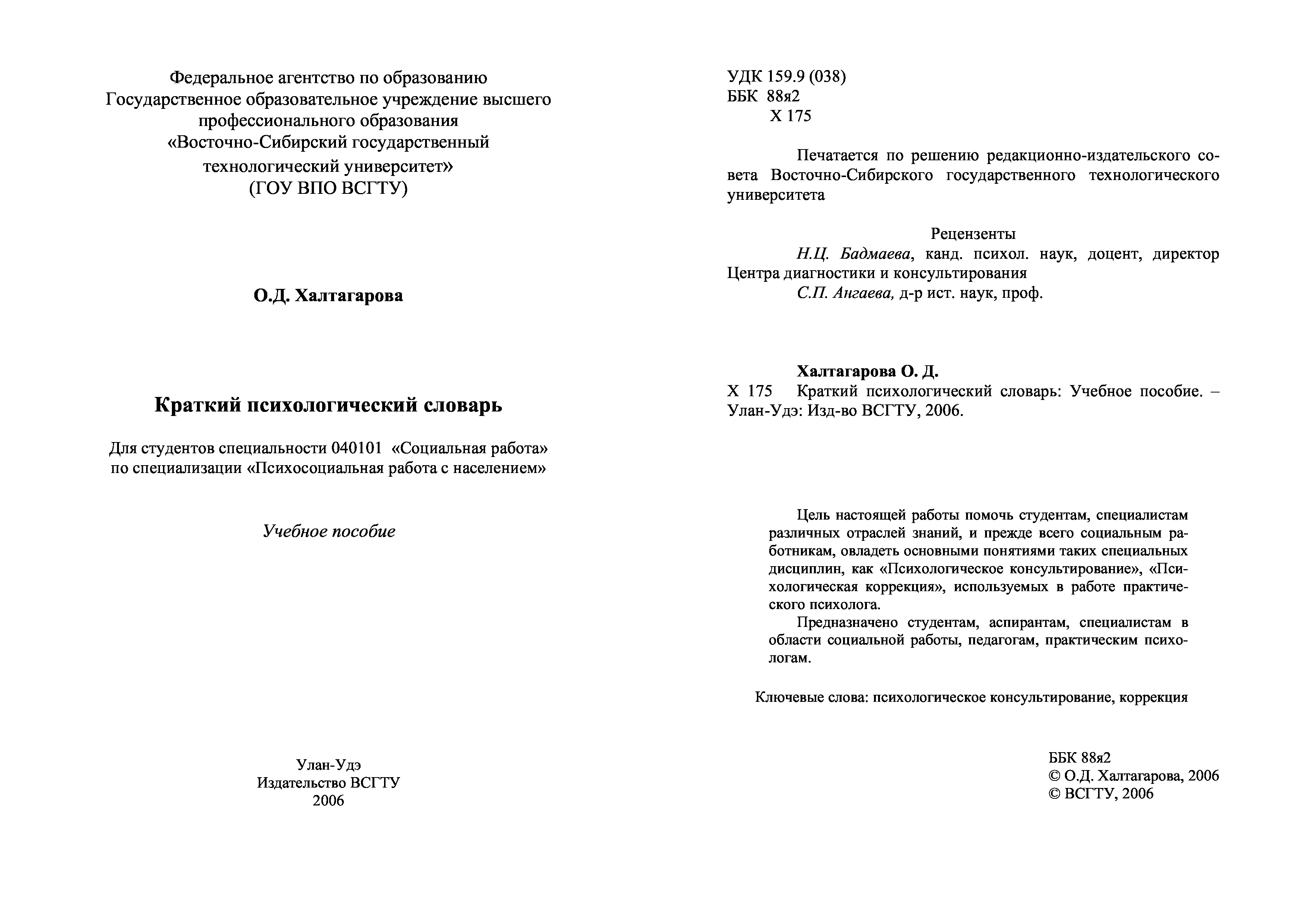 Федеральное агентство по образованию
Государственное образовательное учреждение высшего профессионального образования
«Восточно-Сибирский государственный технологический университет»
(ГОУ ВПО ВСГТУ)

О.Д. Халтагарова

Краткий психологический словарь

Для студентов специальности 040101 «Социальная работа» по специализации «Психосоциальная работа с населением»

Учебное пособие

Улан-Удэ
Издательство ВСГТУ
2006

УДК 159.9 (038)
ББК 88я2
Х 175

Печатается по решению редакционно-издательского совета Восточно-Сибирского государственного технологического университета

Рецензенты
Н.Ц. Бадмаева, канд. психол. наук, доцент, директор Центра диагностики и консультирования
С.П. Ангаева, д-р ист. наук, проф.

Халтагарова О. Д.
Х 175 Краткий психологический словарь: Учебное пособие. – Улан-Удэ: Изд-во ВСГТУ, 2006.

Цель настоящей работы помочь студентам, специалистам различных отраслей знаний, и прежде всего социальным работникам, овладеть основными понятиями таких специальных дисциплин, как «Психологическое консультирование», «Психологическая коррекция», используемых в работе практического психолога.

Предназначено студентам, аспирантам, специалистам в области социальной работы, педагогам, практическим психологам.

Ключевые слова: психологическое консультирование, коррекция

ББК 88я2
© О.Д. Халтагарова, 2006
© ВСГТУ, 2006